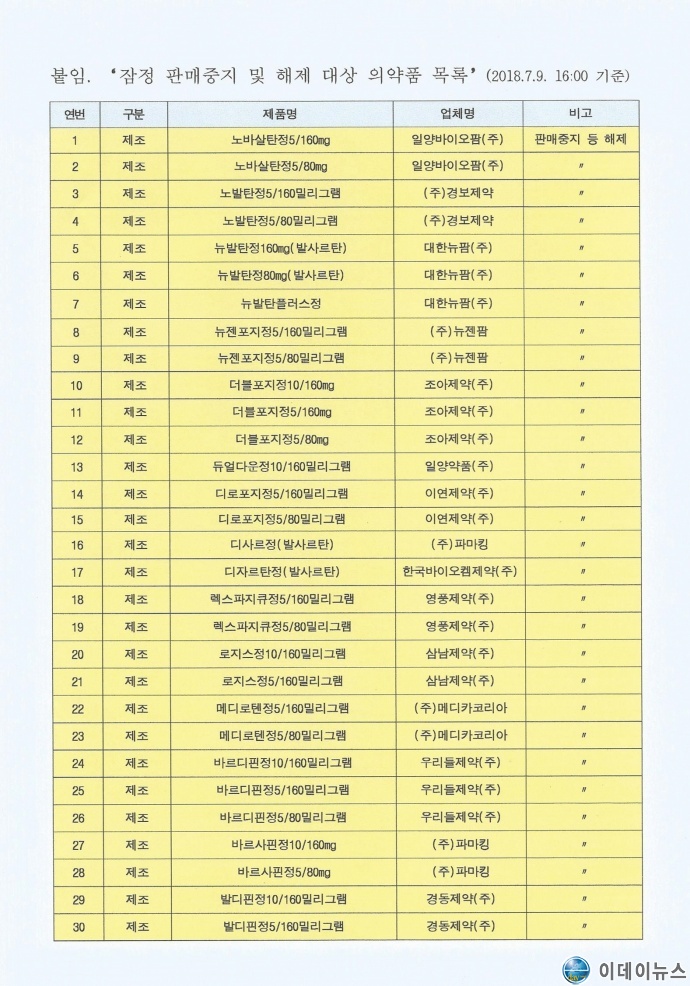 붙임. '잠정 판매중지 및 해제 대상 의약품 목록' (2018.7.9. 16:00 기준)

| 연번 | 구분 | 제품명 | 업체명 | 비고 |
|---|---|---|---|---|
| 1 | 제조 | 노바살탄정5/160mg | 일양바이오팜(주) | 판매중지 등 해제 |
| 2 | 제조 | 노바살탄정5/80mg | 일양바이오팜(주) | 〃 |
| 3 | 제조 | 노발탄정5/160밀리그램 | (주)경보제약 | 〃 |
| 4 | 제조 | 노발탄정5/80밀리그램 | (주)경보제약 | 〃 |
| 5 | 제조 | 뉴발탄정160mg(발사르탄) | 대한뉴팜(주) | 〃 |
| 6 | 제조 | 뉴발탄정80mg(발사르탄) | 대한뉴팜(주) | 〃 |
| 7 | 제조 | 뉴발탄플러스정 | 대한뉴팜(주) | 〃 |
| 8 | 제조 | 뉴젠포지정5/160밀리그램 | (주)뉴젠팜 | 〃 |
| 9 | 제조 | 뉴젠포지정5/80밀리그램 | (주)뉴젠팜 | 〃 |
| 10 | 제조 | 더블포지정10/160mg | 조아제약(주) | 〃 |
| 11 | 제조 | 더블포지정5/160mg | 조아제약(주) | 〃 |
| 12 | 제조 | 더블포지정5/80mg | 조아제약(주) | 〃 |
| 13 | 제조 | 듀얼다운정10/160밀리그램 | 일양약품(주) | 〃 |
| 14 | 제조 | 디로포지정5/160밀리그램 | 이연제약(주) | 〃 |
| 15 | 제조 | 디로포지정5/80밀리그램 | 이연제약(주) | 〃 |
| 16 | 제조 | 디사르정(발사르탄) | (주)파마킹 | 〃 |
| 17 | 제조 | 디자르탄정(발사르탄) | 한국바이오켐제약(주) | 〃 |
| 18 | 제조 | 렉스파지큐정5/160밀리그램 | 영풍제약(주) | 〃 |
| 19 | 제조 | 렉스파지큐정5/80밀리그램 | 영풍제약(주) | 〃 |
| 20 | 제조 | 로지스정10/160밀리그램 | 삼남제약(주) | 〃 |
| 21 | 제조 | 로지스정5/160밀리그램 | 삼남제약(주) | 〃 |
| 22 | 제조 | 메디로텐정5/160밀리그램 | (주)메디카코리아 | 〃 |
| 23 | 제조 | 메디로텐정5/80밀리그램 | (주)메디카코리아 | 〃 |
| 24 | 제조 | 바르디핀정10/160밀리그램 | 우리들제약(주) | 〃 |
| 25 | 제조 | 바르디핀정5/160밀리그램 | 우리들제약(주) | 〃 |
| 26 | 제조 | 바르디핀정5/80밀리그램 | 우리들제약(주) | 〃 |
| 27 | 제조 | 바르사핀정10/160mg | (주)파마킹 | 〃 |
| 28 | 제조 | 바르사핀정5/80mg | (주)파마킹 | 〃 |
| 29 | 제조 | 발디핀정10/160밀리그램 | 경동제약(주) | 〃 |
| 30 | 제조 | 발디핀정5/160밀리그램 | 경동제약(주) | 〃 |

이데이뉴스